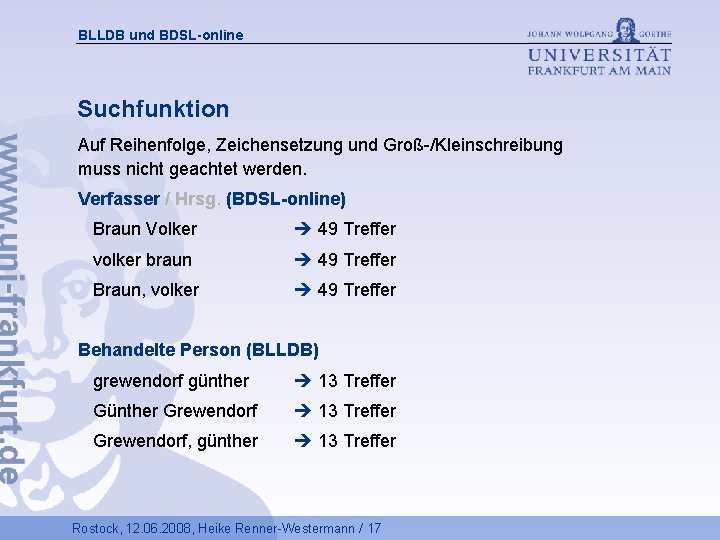 BLLDB und BDSL-online

JOHANN WOLFGANG GOETHE
UNIVERSITÄT
FRANKFURT AM MAIN

www.uni-frankfurt.de

Suchfunktion

Auf Reihenfolge, Zeichensetzung und Groß-/Kleinschreibung muss nicht geachtet werden.

Verfasser / Hrsg. (BDSL-online)

Braun Volker → 49 Treffer

volker braun → 49 Treffer

Braun, volker → 49 Treffer

Behandelte Person (BLLDB)

grewendorf günther → 13 Treffer

Günther Grewendorf → 13 Treffer

Grewendorf, günther → 13 Treffer

Rostock, 12.06.2008, Heike Renner-Westermann / 17